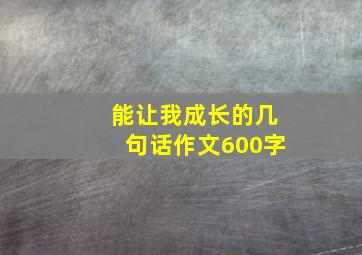 能让我成长的几句话作文600字